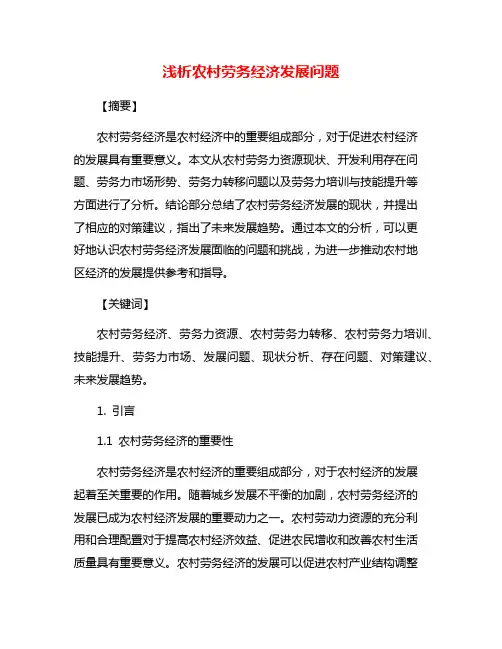 浅析农村劳务经济发展问题

【摘要】

农村劳务经济是农村经济中的重要组成部分，对于促进农村经济的发展具有重要意义。本文从农村劳务力资源现状、开发利用存在问题、劳务力市场形势、劳务力转移问题以及劳务力培训与技能提升等方面进行了分析。结论部分总结了农村劳务经济发展的现状，并提出了相应的对策建议，指出了未来发展趋势。通过本文的分析，可以更好地认识农村劳务经济发展面临的问题和挑战，为进一步推动农村地区经济的发展提供参考和指导。

【关键词】

农村劳务经济、劳务力资源、农村劳务力转移、农村劳务力培训、技能提升、劳务力市场、发展问题、现状分析、存在问题、对策建议、未来发展趋势。

1. 引言

1.1 农村劳务经济的重要性

农村劳务经济是农村经济的重要组成部分，对于农村经济的发展起着至关重要的作用。随着城乡发展不平衡的加剧，农村劳务经济的发展已成为农村经济发展的重要动力之一。农村劳动力资源的充分利用和合理配置对于提高农村经济效益、促进农民增收和改善农村生活质量具有重要意义。农村劳务经济的发展可以促进农村产业结构调整